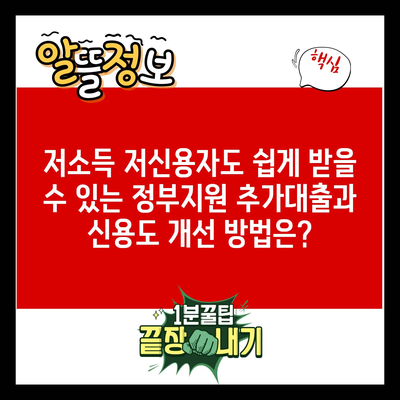 알뜰정보

핵심

저소득 저신용자도 쉽게 받을 수 있는 정부지원 추가대출과 신용도 개선 방법은?

1분꿀팁
끝장내기